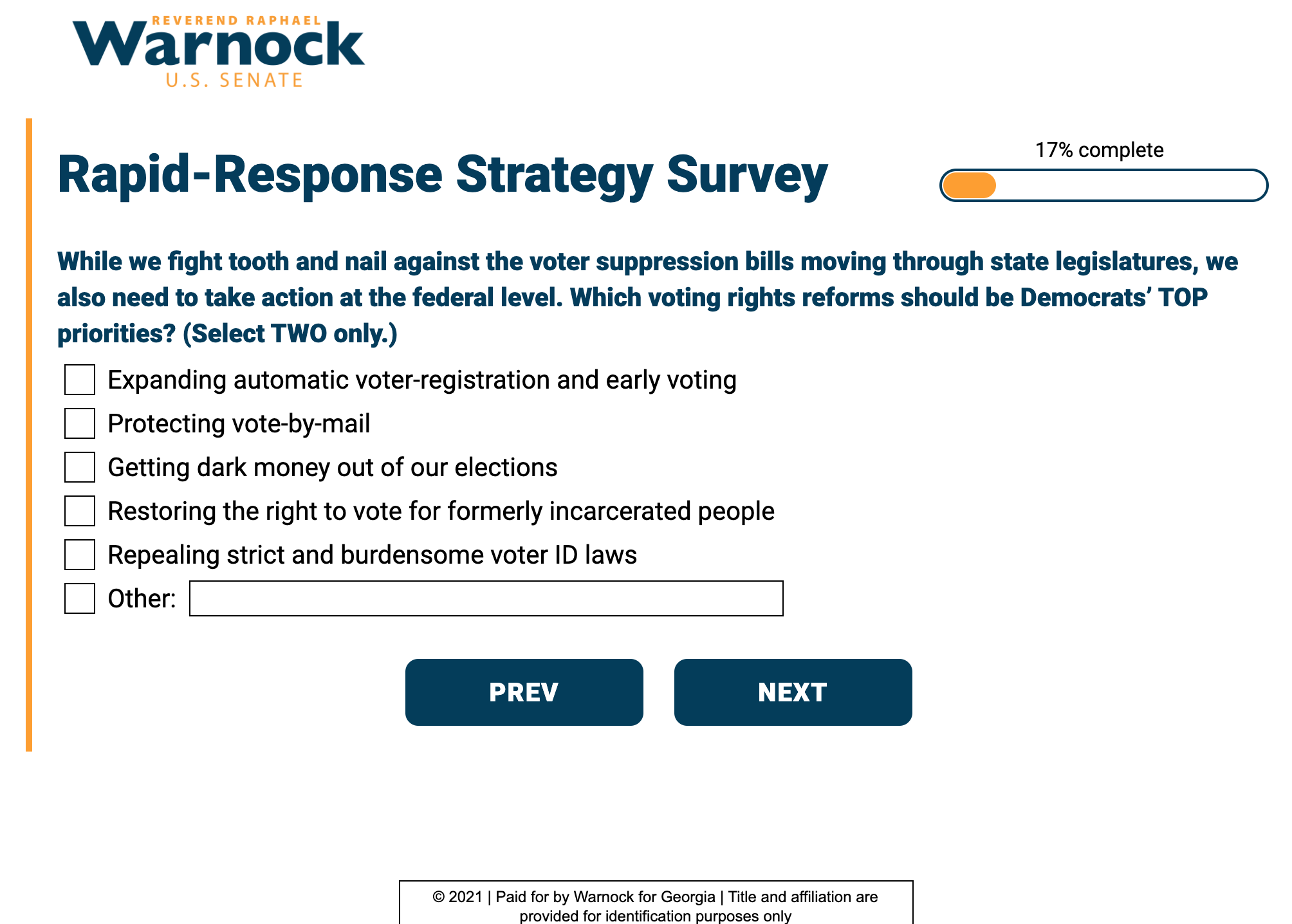 REVEREND RAPHAEL
Warnock
U.S. SENATE

Rapid-Response Strategy Survey

17% complete

While we fight tooth and nail against the voter suppression bills moving through state legislatures, we also need to take action at the federal level. Which voting rights reforms should be Democrats' TOP priorities? (Select TWO only.)

Expanding automatic voter-registration and early voting
Protecting vote-by-mail
Getting dark money out of our elections
Restoring the right to vote for formerly incarcerated people
Repealing strict and burdensome voter ID laws
Other:

PREV
NEXT

© 2021 | Paid for by Warnock for Georgia | Title and affiliation are provided for identification purposes only